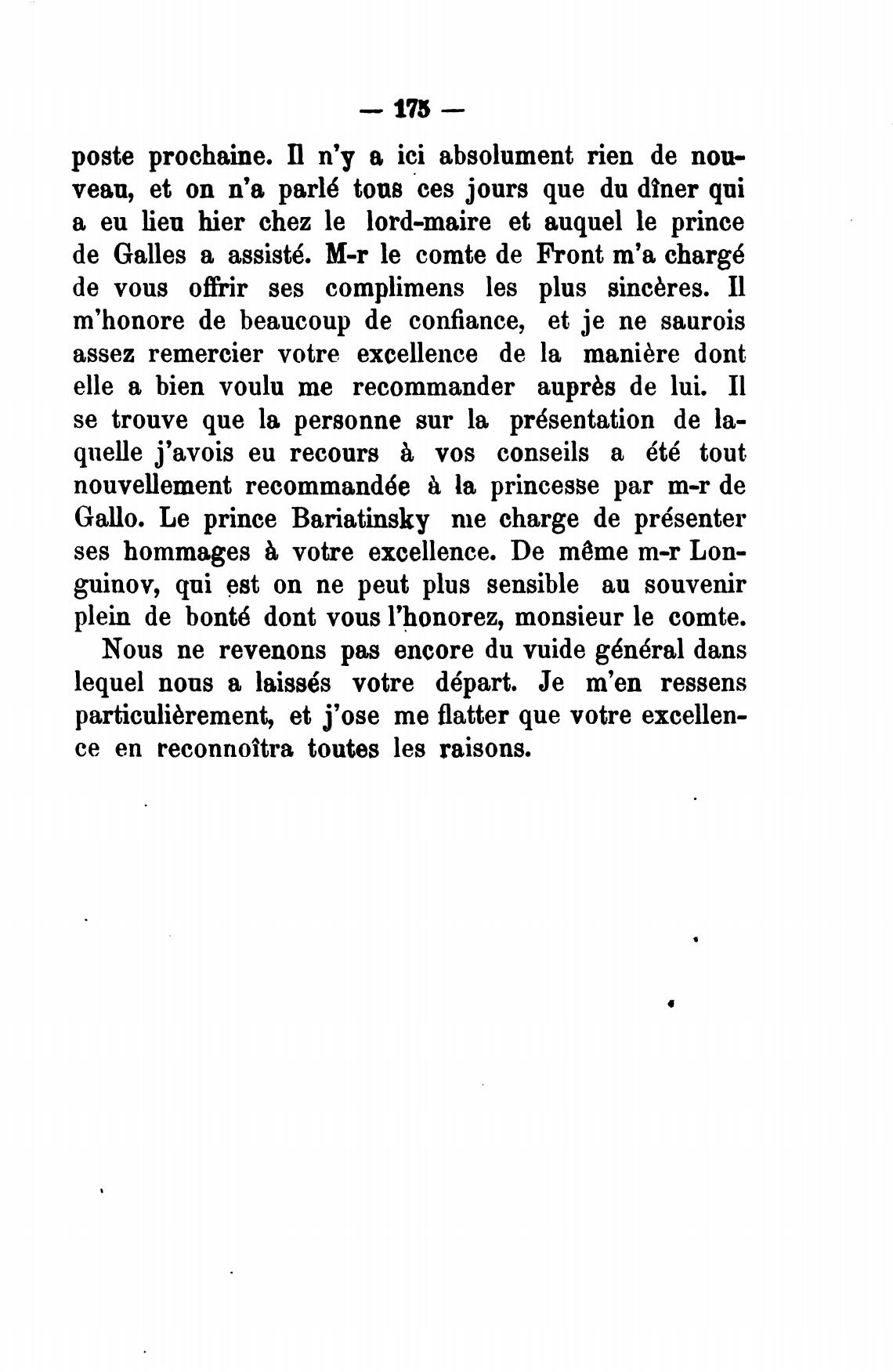 — 175 —

poste prochaine. Il n'y a ici absolument rien de nouveau, et on n'a parlé tous ces jours que du dîner qui a eu lieu hier chez le lord-maire et auquel le prince de Galles a assisté. M-r le comte de Front m'a chargé de vous offrir ses complimens les plus sincères. Il m'honore de beaucoup de confiance, et je ne saurois assez remercier votre excellence de la manière dont elle a bien voulu me recommander auprès de lui. Il se trouve que la personne sur la présentation de laquelle j'avois eu recours à vos conseils a été tout nouvellement recommandée à la princesse par m-r de Gallo. Le prince Bariatinsky me charge de présenter ses hommages à votre excellence. De même m-r Longuinov, qui est on ne peut plus sensible au souvenir plein de bonté dont vous l'honorez, monsieur le comte.

Nous ne revenons pas encore du vuide général dans lequel nous a laissés votre départ. Je m'en ressens particulièrement, et j'ose me flatter que votre excellence en reconnoîtra toutes les raisons.